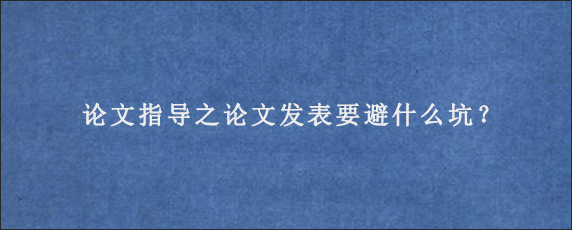 论文指导之论文发表要避什么坑？